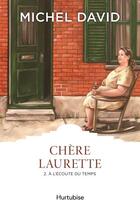 MICHEL DAVID

CHÈRE LAURETTE

2. À L'ÉCOUTE DU TEMPS

Hurtubise